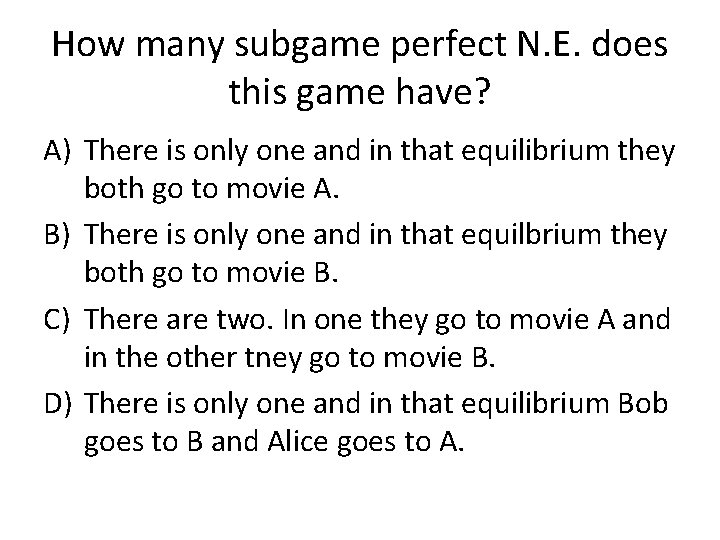 How many subgame perfect N.E. does this game have?

A) There is only one and in that equilibrium they both go to movie A.

B) There is only one and in that equilbrium they both go to movie B.

C) There are two. In one they go to movie A and in the other tney go to movie B.

D) There is only one and in that equilibrium Bob goes to B and Alice goes to A.